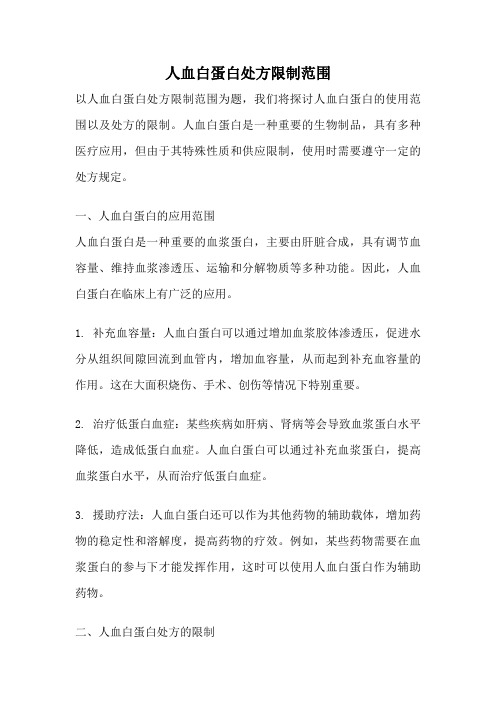 人血白蛋白处方限制范围

以人血白蛋白处方限制范围为题，我们将探讨人血白蛋白的使用范围以及处方的限制。人血白蛋白是一种重要的生物制品，具有多种医疗应用，但由于其特殊性质和供应限制，使用时需要遵守一定的处方规定。

一、人血白蛋白的应用范围

人血白蛋白是一种重要的血浆蛋白，主要由肝脏合成，具有调节血容量、维持血浆渗透压、运输和分解物质等多种功能。因此，人血白蛋白在临床上有广泛的应用。

1. 补充血容量：人血白蛋白可以通过增加血浆胶体渗透压，促进水分从组织间隙回流到血管内，增加血容量，从而起到补充血容量的作用。这在大面积烧伤、手术、创伤等情况下特别重要。

2. 治疗低蛋白血症：某些疾病如肝病、肾病等会导致血浆蛋白水平降低，造成低蛋白血症。人血白蛋白可以通过补充血浆蛋白，提高血浆蛋白水平，从而治疗低蛋白血症。

3. 援助疗法：人血白蛋白还可以作为其他药物的辅助载体，增加药物的稳定性和溶解度，提高药物的疗效。例如，某些药物需要在血浆蛋白的参与下才能发挥作用，这时可以使用人血白蛋白作为辅助药物。

二、人血白蛋白处方的限制